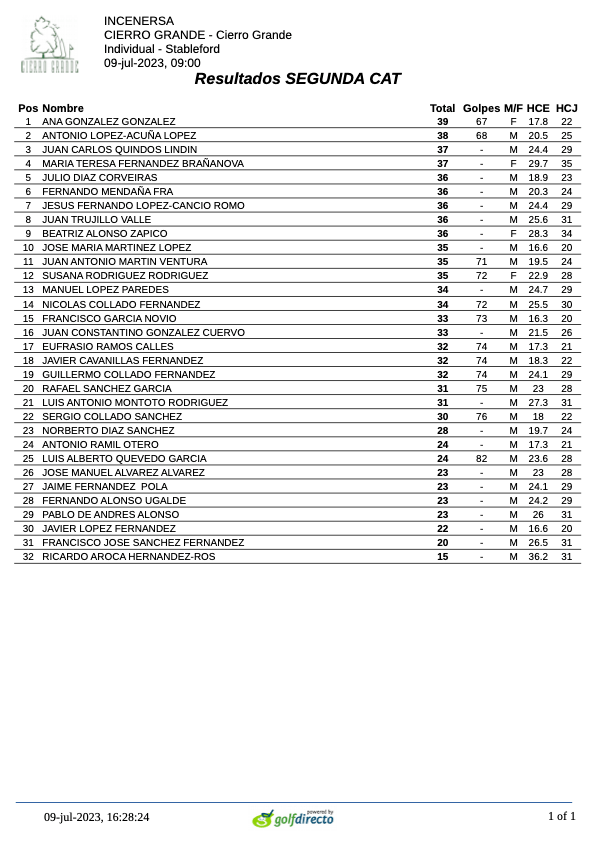 CIERRO GRANDE

INCENERSA
CIERRO GRANDE - Cierro Grande
Individual - Stableford
09-jul-2023, 09:00

Resultados SEGUNDA CAT

| Pos | Nombre | Total | Golpes | M/F | HCE | HCJ |
|---|---|---|---|---|---|---|
| 1 | ANA GONZALEZ GONZALEZ | 39 | 67 | F | 17.8 | 22 |
| 2 | ANTONIO LOPEZ-ACUÑA LOPEZ | 38 | 68 | M | 20.5 | 25 |
| 3 | JUAN CARLOS QUINDOS LINDIN | 37 | - | M | 24.4 | 29 |
| 4 | MARIA TERESA FERNANDEZ BRAÑANOVA | 37 | - | F | 29.7 | 35 |
| 5 | JULIO DIAZ CORVEIRAS | 36 | - | M | 18.9 | 23 |
| 6 | FERNANDO MENDAÑA FRA | 36 | - | M | 20.3 | 24 |
| 7 | JESUS FERNANDO LOPEZ-CANCIO ROMO | 36 | - | M | 24.4 | 29 |
| 8 | JUAN TRUJILLO VALLE | 36 | - | M | 25.6 | 31 |
| 9 | BEATRIZ ALONSO ZAPICO | 36 | - | F | 28.3 | 34 |
| 10 | JOSE MARIA MARTINEZ LOPEZ | 35 | - | M | 16.6 | 20 |
| 11 | JUAN ANTONIO MARTIN VENTURA | 35 | 71 | M | 19.5 | 24 |
| 12 | SUSANA RODRIGUEZ RODRIGUEZ | 35 | 72 | F | 22.9 | 28 |
| 13 | MANUEL LOPEZ PAREDES | 34 | - | M | 24.7 | 29 |
| 14 | NICOLAS COLLADO FERNANDEZ | 34 | 72 | M | 25.5 | 30 |
| 15 | FRANCISCO GARCIA NOVIO | 33 | 73 | M | 16.3 | 20 |
| 16 | JUAN CONSTANTINO GONZALEZ CUERVO | 33 | - | M | 21.5 | 26 |
| 17 | EUFRASIO RAMOS CALLES | 32 | 74 | M | 17.3 | 21 |
| 18 | JAVIER CAVANILLAS FERNANDEZ | 32 | 74 | M | 18.3 | 22 |
| 19 | GUILLERMO COLLADO FERNANDEZ | 32 | 74 | M | 24.1 | 29 |
| 20 | RAFAEL SANCHEZ GARCIA | 31 | 75 | M | 23 | 28 |
| 21 | LUIS ANTONIO MONTOTO RODRIGUEZ | 31 | - | M | 27.3 | 31 |
| 22 | SERGIO COLLADO SANCHEZ | 30 | 76 | M | 18 | 22 |
| 23 | NORBERTO DIAZ SANCHEZ | 28 | - | M | 19.7 | 24 |
| 24 | ANTONIO RAMIL OTERO | 24 | - | M | 17.3 | 21 |
| 25 | LUIS ALBERTO QUEVEDO GARCIA | 24 | 82 | M | 23.6 | 28 |
| 26 | JOSE MANUEL ALVAREZ ALVAREZ | 23 | - | M | 23 | 28 |
| 27 | JAIME FERNANDEZ POLA | 23 | - | M | 24.1 | 29 |
| 28 | FERNANDO ALONSO UGALDE | 23 | - | M | 24.2 | 29 |
| 29 | PABLO DE ANDRES ALONSO | 23 | - | M | 26 | 31 |
| 30 | JAVIER LOPEZ FERNANDEZ | 22 | - | M | 16.6 | 20 |
| 31 | FRANCISCO JOSE SANCHEZ FERNANDEZ | 20 | - | M | 26.5 | 31 |
| 32 | RICARDO AROCA HERNANDEZ-ROS | 15 | - | M | 36.2 | 31 |

09-jul-2023, 16:28:24 powered by golfdirecto 1 of 1